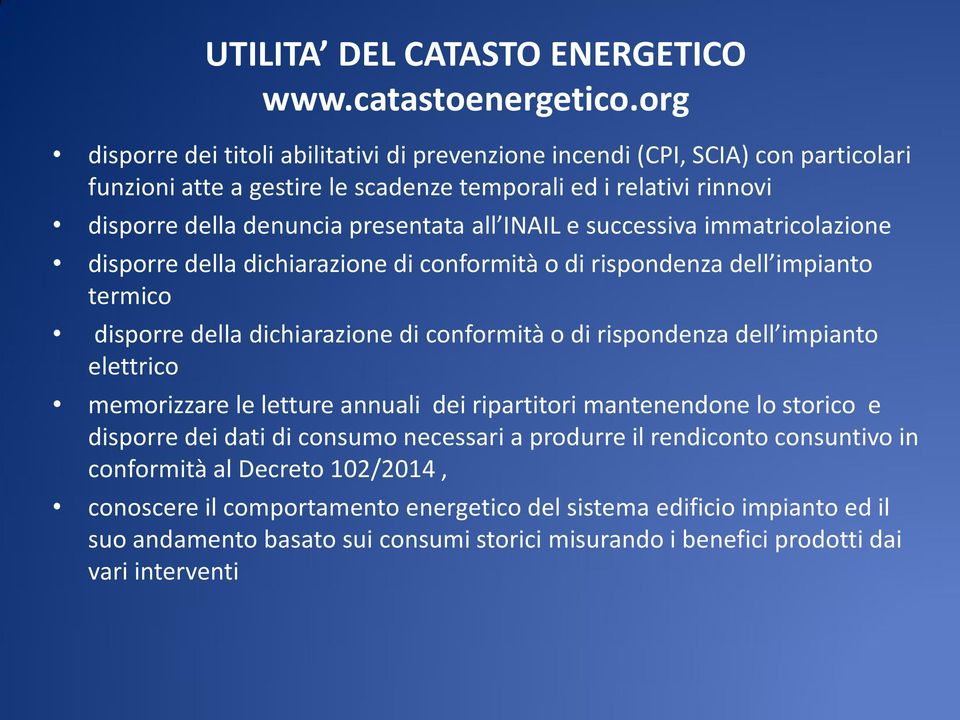 UTILITA’ DEL CATASTO ENERGETICO
www.catastoenergetico.org

• disporre dei titoli abilitativi di prevenzione incendi (CPI, SCIA) con particolari funzioni atte a gestire le scadenze temporali ed i relativi rinnovi
• disporre della denuncia presentata all’INAIL e successiva immatricolazione
• disporre della dichiarazione di conformità o di rispondenza dell’impianto termico
• disporre della dichiarazione di conformità o di rispondenza dell’impianto elettrico
• memorizzare le letture annuali dei ripartitori mantenendone lo storico e disporre dei dati di consumo necessari a produrre il rendiconto consuntivo in conformità al Decreto 102/2014 ,
• conoscere il comportamento energetico del sistema edificio impianto ed il suo andamento basato sui consumi storici misurando i benefici prodotti dai vari interventi